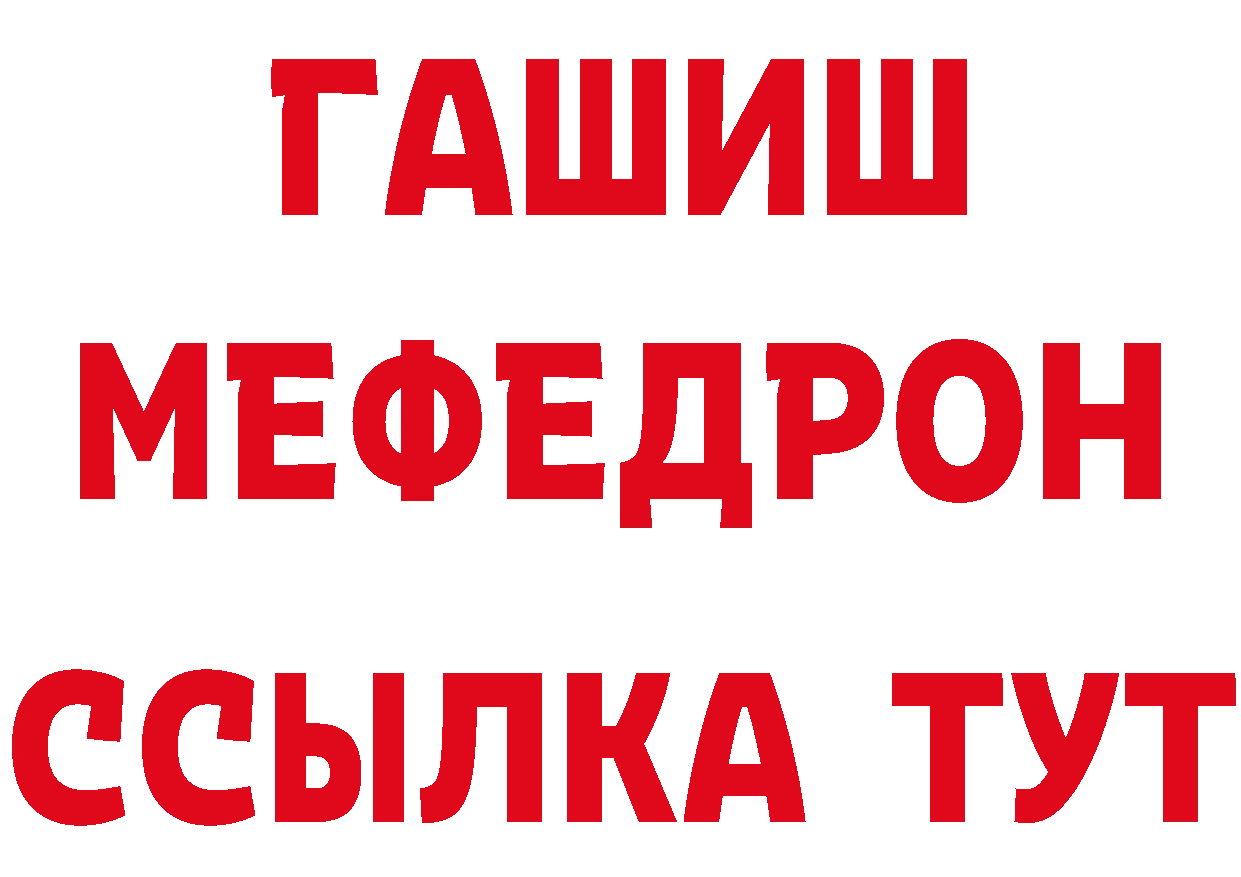 ГАШИШ
МЕФЕДРОН
ССЫЛКА ТУТ